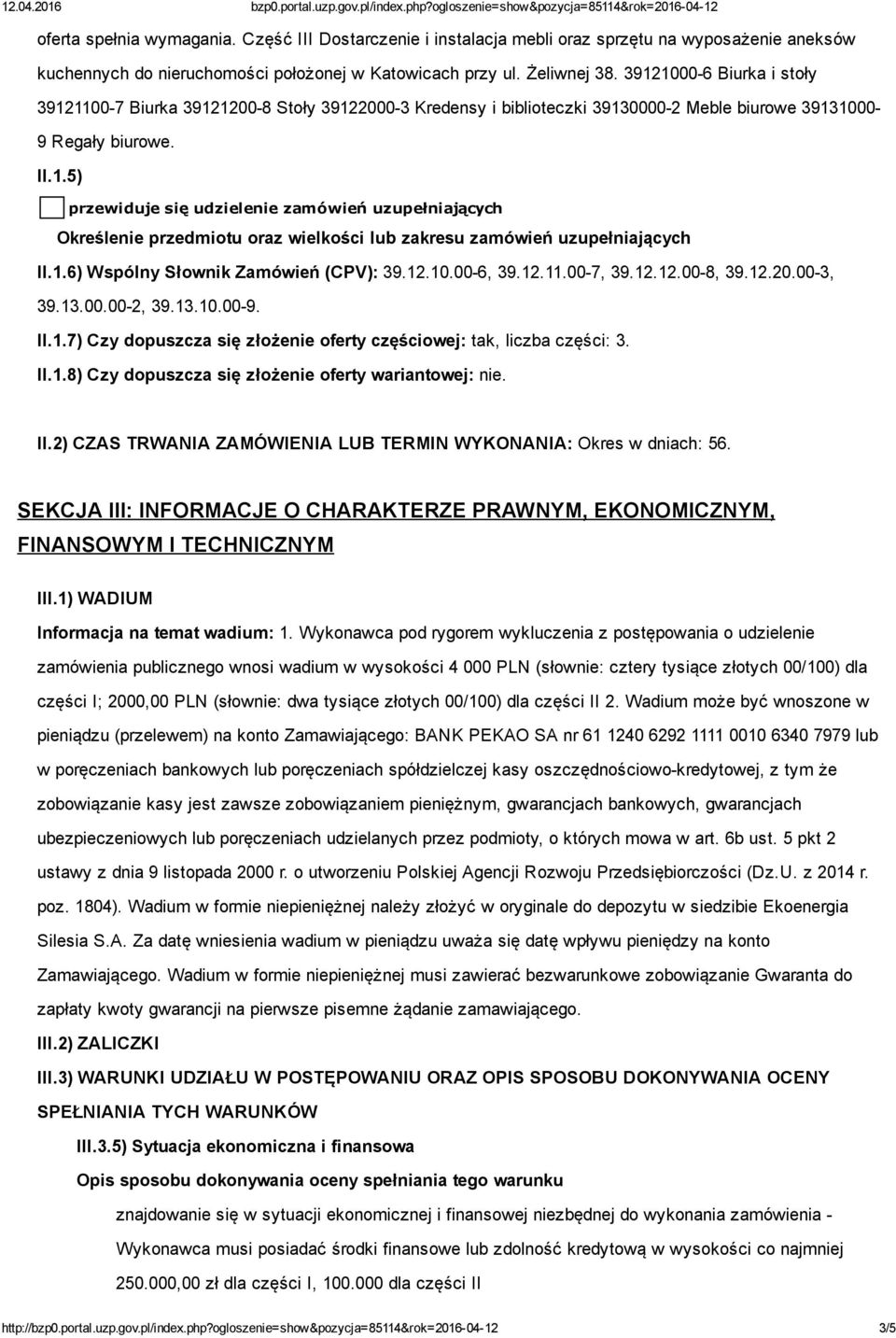 12.04.2016 bzp0.portal.uzp.gov.pl/index.php?ogloszenie=show&pozycja=85114&rok=2016-04-12

oferta spełnia wymagania. Część III Dostarczenie i instalacja mebli oraz sprzętu na wyposażenie aneksów kuchennych do nieruchomości położonej w Katowicach przy ul. Żeliwnej 38. 39121000-6 Biurka i stoły 39121100-7 Biurka 39121200-8 Stoły 39122000-3 Kredensy i biblioteczki 39130000-2 Meble biurowe 39131000-9 Regały biurowe.

II.1.5)

przewiduje się udzielenie zamówień uzupełniających

Określenie przedmiotu oraz wielkości lub zakresu zamówień uzupełniających

II.1.6) Wspólny Słownik Zamówień (CPV): 39.12.10.00-6, 39.12.11.00-7, 39.12.12.00-8, 39.12.20.00-3, 39.13.00.00-2, 39.13.10.00-9.

II.1.7) Czy dopuszcza się złożenie oferty częściowej: tak, liczba części: 3.

II.1.8) Czy dopuszcza się złożenie oferty wariantowej: nie.

II.2) CZAS TRWANIA ZAMÓWIENIA LUB TERMIN WYKONANIA: Okres w dniach: 56.

SEKCJA III: INFORMACJE O CHARAKTERZE PRAWNYM, EKONOMICZNYM, FINANSOWYM I TECHNICZNYM

III.1) WADIUM

Informacja na temat wadium: 1. Wykonawca pod rygorem wykluczenia z postępowania o udzielenie zamówienia publicznego wnosi wadium w wysokości 4 000 PLN (słownie: cztery tysiące złotych 00/100) dla części I; 2000,00 PLN (słownie: dwa tysiące złotych 00/100) dla części II 2. Wadium może być wnoszone w pieniądzu (przelewem) na konto Zamawiającego: BANK PEKAO SA nr 61 1240 6292 1111 0010 6340 7979 lub w poręczeniach bankowych lub poręczeniach spółdzielczej kasy oszczędnościowo-kredytowej, z tym że zobowiązanie kasy jest zawsze zobowiązaniem pieniężnym, gwarancjach bankowych, gwarancjach ubezpieczeniowych lub poręczeniach udzielanych przez podmioty, o których mowa w art. 6b ust. 5 pkt 2 ustawy z dnia 9 listopada 2000 r. o utworzeniu Polskiej Agencji Rozwoju Przedsiębiorczości (Dz.U. z 2014 r. poz. 1804). Wadium w formie niepieniężnej należy złożyć w oryginale do depozytu w siedzibie Ekoenergia Silesia S.A. Za datę wniesienia wadium w pieniądzu uważa się datę wpływu pieniędzy na konto Zamawiającego. Wadium w formie niepieniężnej musi zawierać bezwarunkowe zobowiązanie Gwaranta do zapłaty kwoty gwarancji na pierwsze pisemne żądanie zamawiającego.

III.2) ZALICZKI

III.3) WARUNKI UDZIAŁU W POSTĘPOWANIU ORAZ OPIS SPOSOBU DOKONYWANIA OCENY SPEŁNIANIA TYCH WARUNKÓW

III.3.5) Sytuacja ekonomiczna i finansowa

Opis sposobu dokonywania oceny spełniania tego warunku

znajdowanie się w sytuacji ekonomicznej i finansowej niezbędnej do wykonania zamówienia - Wykonawca musi posiadać środki finansowe lub zdolność kredytową w wysokości co najmniej 250.000,00 zł dla części I, 100.000 dla części II

http://bzp0.portal.uzp.gov.pl/index.php?ogloszenie=show&pozycja=85114&rok=2016-04-12 3/5